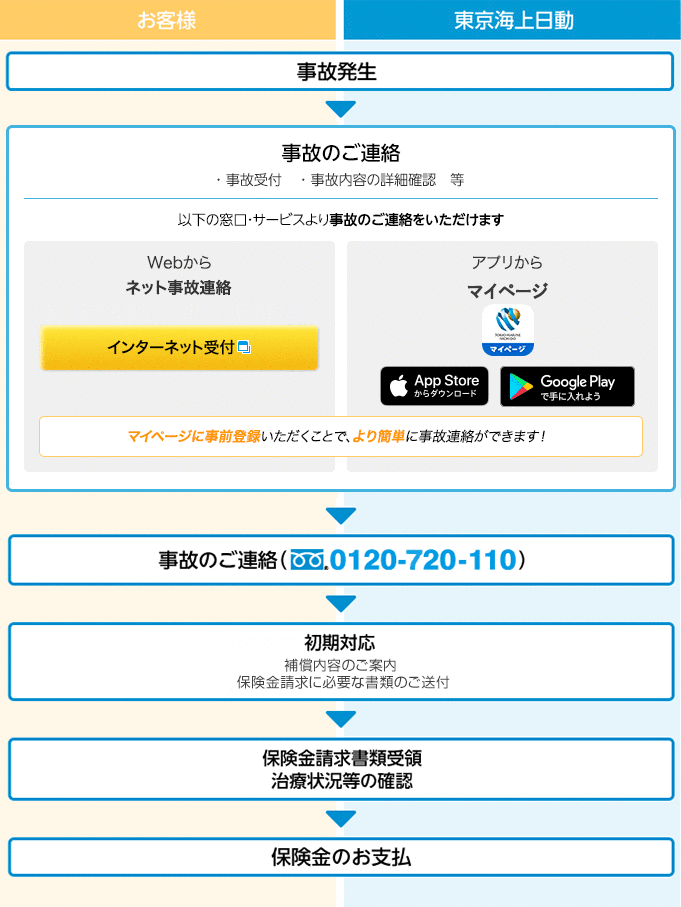 お客様

東京海上日動

事故発生

事故のご連絡

・事故受付　・事故内容の詳細確認　等

以下の窓口・サービスより事故のご連絡をいただけます

Webから

ネット事故連絡

インターネット受付

アプリから

マイページ

TOKIO MARINE NICHIDO

マイページ

App Store からダウンロード

Google Play で手に入れよう

マイページに事前登録いただくことで、より簡単に事故連絡ができます！

事故のご連絡（0120-720-110）

初期対応

補償内容のご案内

保険金請求に必要な書類のご送付

保険金請求書類受領

治療状況等の確認

保険金のお支払